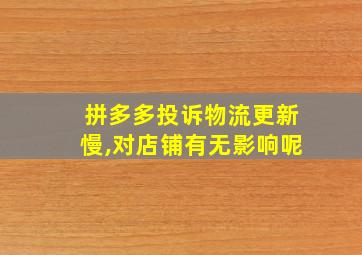 拼多多投诉物流更新慢,对店铺有无影响呢